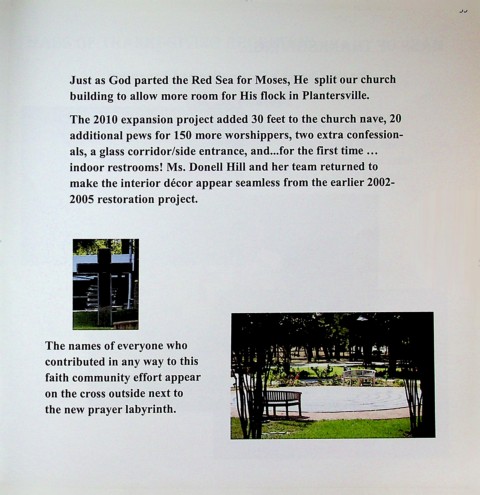 Just as God parted the Red Sea for Moses, He split our church building to allow more room for His flock in Plantersville.

The 2010 expansion project added 30 feet to the church nave, 20 additional pews for 150 more worshippers, two extra confessionals, a glass corridor/side entrance, and...for the first time … indoor restrooms! Ms. Donell Hill and her team returned to make the interior décor appear seamless from the earlier 2002-2005 restoration project.

The names of everyone who contributed in any way to this faith community effort appear on the cross outside next to the new prayer labyrinth.